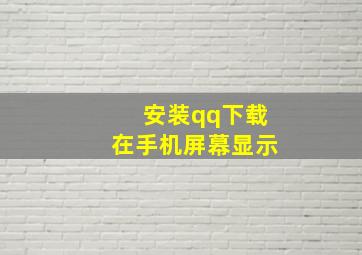 安装qq下载
在手机屏幕显示